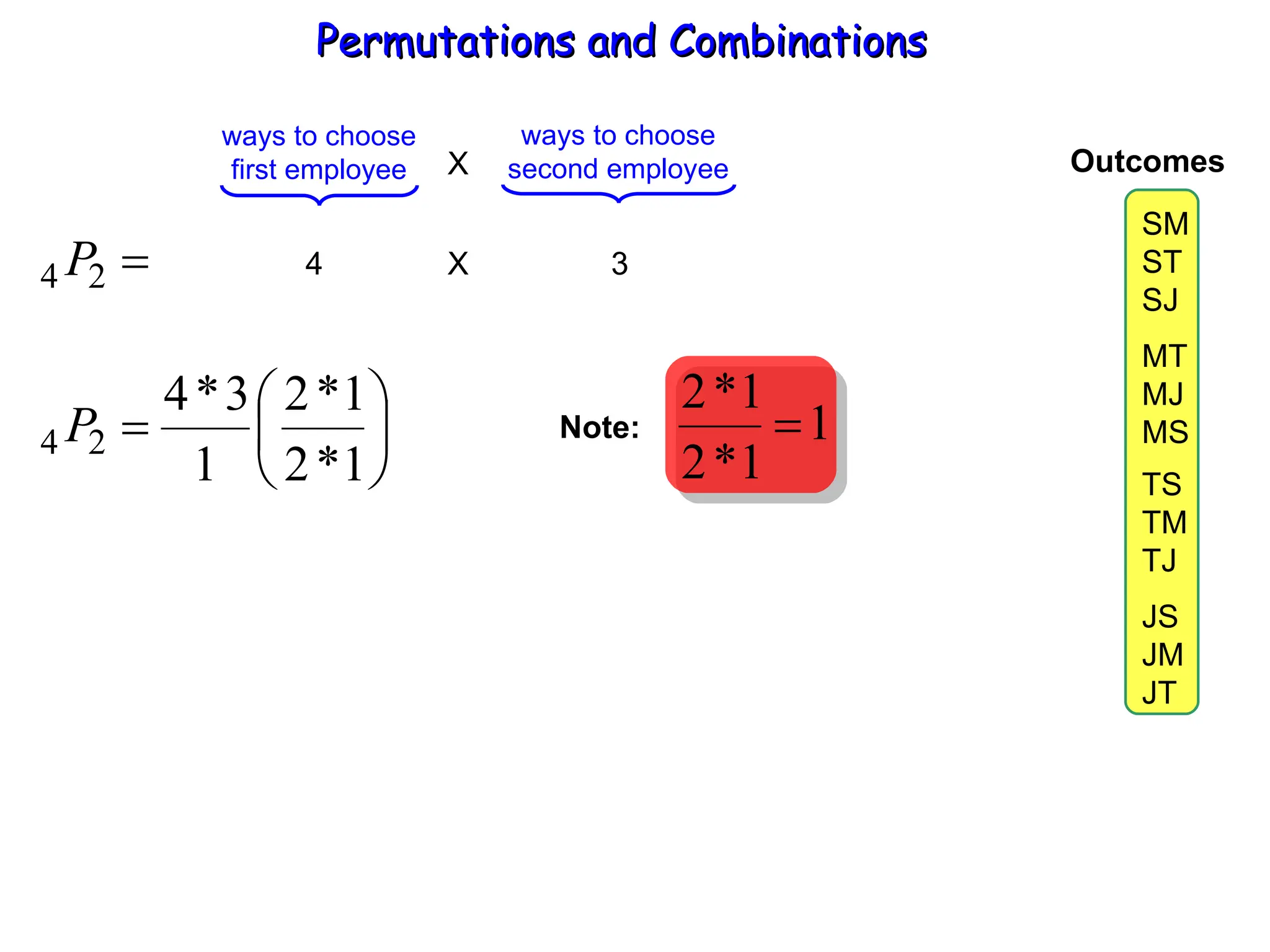 Permutations and Combinations

ways to choose first employee X ways to choose second employee

${}_4P_2 =$ 4 X 3

${}_4P_2 = \frac{4*3}{1}\left(\frac{2*1}{2*1}\right)$

Note: $\frac{2*1}{2*1} = 1$

Outcomes

SM
ST
SJ

MT
MJ
MS

TS
TM
TJ

JS
JM
JT